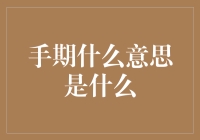 手期什么意思是什么